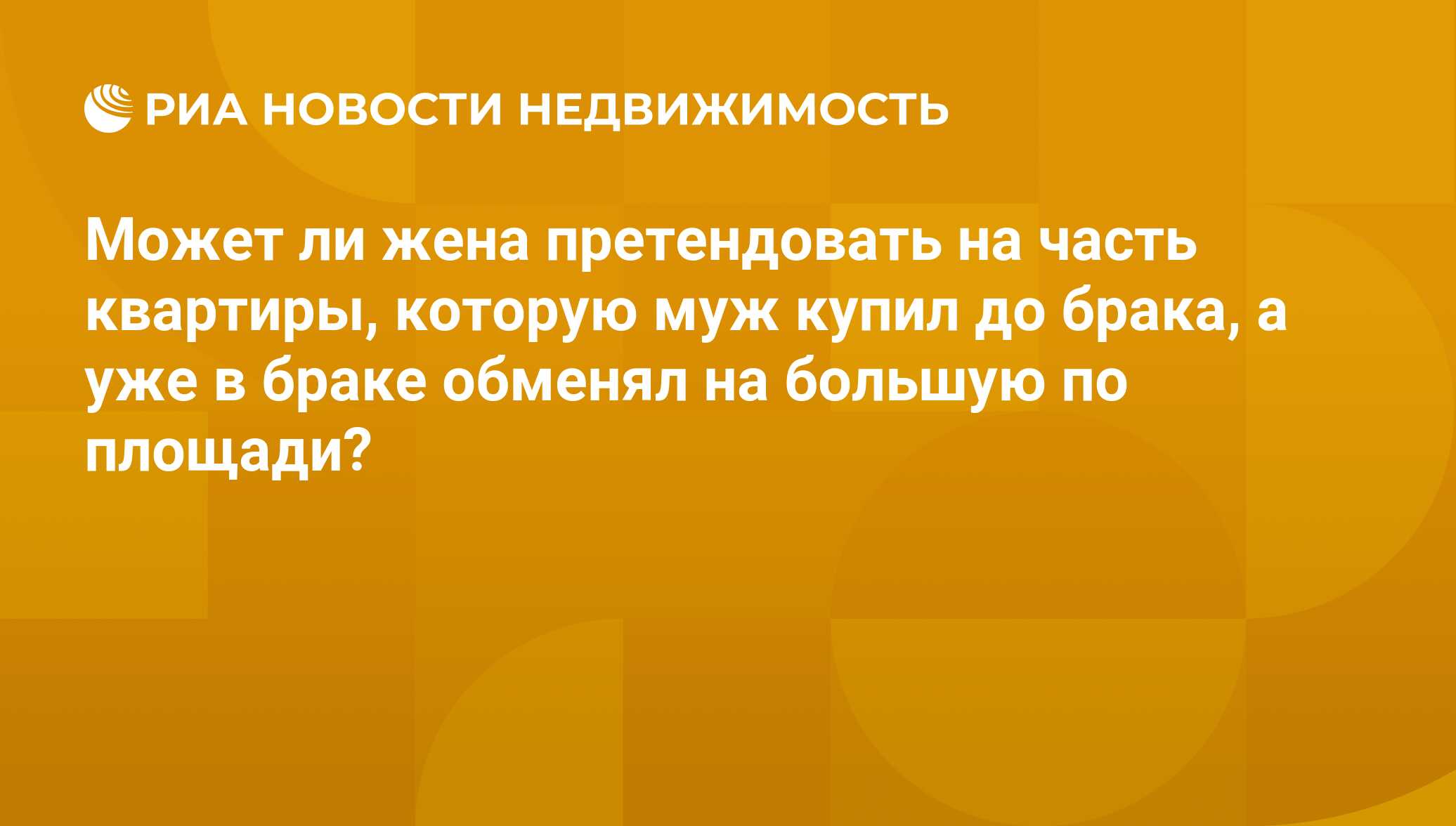 РИА НОВОСТИ НЕДВИЖИМОСТЬ

Может ли жена претендовать на часть квартиры, которую муж купил до брака, а уже в браке обменял на большую по площади?